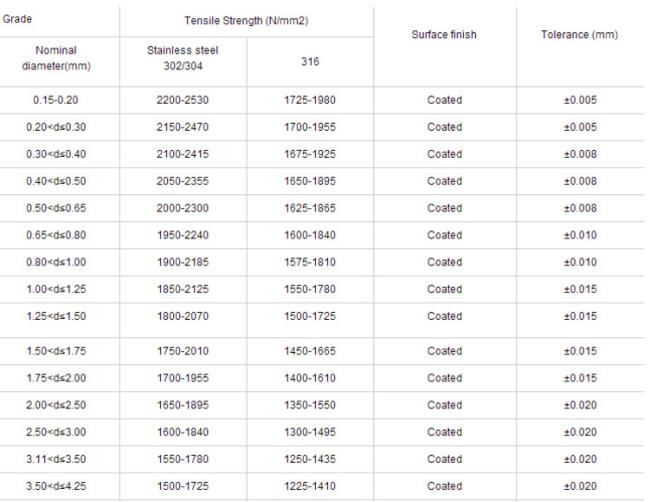 | Grade | Tensile Strength (N/mm2) | | Surface finish | Tolerance (mm) |
|---|---|---|---|---|
| Nominal diameter(mm) | Stainless steel 302/304 | 316 | | |
| 0.15-0.20 | 2200-2530 | 1725-1980 | Coated | ±0.005 |
| 0.20<d≤0.30 | 2150-2470 | 1700-1955 | Coated | ±0.005 |
| 0.30<d≤0.40 | 2100-2415 | 1675-1925 | Coated | ±0.008 |
| 0.40<d≤0.50 | 2050-2355 | 1650-1895 | Coated | ±0.008 |
| 0.50<d≤0.65 | 2000-2300 | 1625-1865 | Coated | ±0.008 |
| 0.65<d≤0.80 | 1950-2240 | 1600-1840 | Coated | ±0.010 |
| 0.80<d≤1.00 | 1900-2185 | 1575-1810 | Coated | ±0.010 |
| 1.00<d≤1.25 | 1850-2125 | 1550-1780 | Coated | ±0.015 |
| 1.25<d≤1.50 | 1800-2070 | 1500-1725 | Coated | ±0.015 |
| 1.50<d≤1.75 | 1750-2010 | 1450-1665 | Coated | ±0.015 |
| 1.75<d≤2.00 | 1700-1955 | 1400-1610 | Coated | ±0.015 |
| 2.00<d≤2.50 | 1650-1895 | 1350-1550 | Coated | ±0.020 |
| 2.50<d≤3.00 | 1600-1840 | 1300-1495 | Coated | ±0.020 |
| 3.11<d≤3.50 | 1550-1780 | 1250-1435 | Coated | ±0.020 |
| 3.50<d≤4.25 | 1500-1725 | 1225-1410 | Coated | ±0.020 |